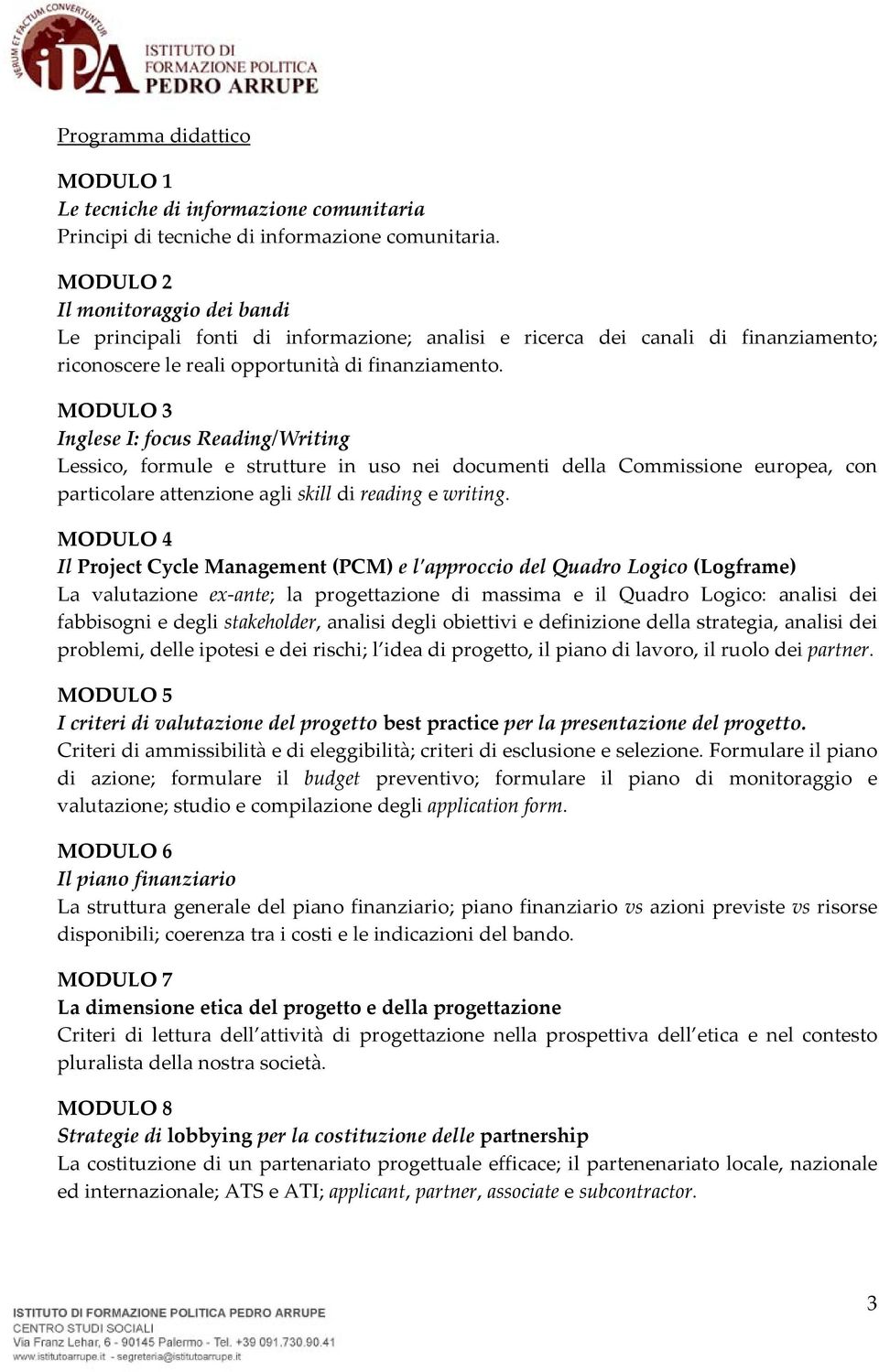 VERUM ET FACTUM CONVERTUNTUR
iPA ISTITUTO DI FORMAZIONE POLITICA PEDRO ARRUPE

Programma didattico

MODULO 1
Le tecniche di informazione comunitaria
Principi di tecniche di informazione comunitaria.

MODULO 2
Il monitoraggio dei bandi
Le principali fonti di informazione; analisi e ricerca dei canali di finanziamento; riconoscere le reali opportunità di finanziamento.

MODULO 3
Inglese I: focus Reading/Writing
Lessico, formule e strutture in uso nei documenti della Commissione europea, con particolare attenzione agli skill di reading e writing.

MODULO 4
Il Project Cycle Management (PCM) e l'approccio del Quadro Logico (Logframe)
La valutazione ex-ante; la progettazione di massima e il Quadro Logico: analisi dei fabbisogni e degli stakeholder, analisi degli obiettivi e definizione della strategia, analisi dei problemi, delle ipotesi e dei rischi; l'idea di progetto, il piano di lavoro, il ruolo dei partner.

MODULO 5
I criteri di valutazione del progetto best practice per la presentazione del progetto.
Criteri di ammissibilità e di eleggibilità; criteri di esclusione e selezione. Formulare il piano di azione; formulare il budget preventivo; formulare il piano di monitoraggio e valutazione; studio e compilazione degli application form.

MODULO 6
Il piano finanziario
La struttura generale del piano finanziario; piano finanziario vs azioni previste vs risorse disponibili; coerenza tra i costi e le indicazioni del bando.

MODULO 7
La dimensione etica del progetto e della progettazione
Criteri di lettura dell'attività di progettazione nella prospettiva dell'etica e nel contesto pluralista della nostra società.

MODULO 8
Strategie di lobbying per la costituzione delle partnership
La costituzione di un partenariato progettuale efficace; il partenenariato locale, nazionale ed internazionale; ATS e ATI; applicant, partner, associate e subcontractor.

ISTITUTO DI FORMAZIONE POLITICA PEDRO ARRUPE
CENTRO STUDI SOCIALI
Via Franz Lehar, 6 - 90145 Palermo - Tel. +39 091.730.90.41
www.istitutoarrupe.it - segreteria@istitutoarrupe.it

3